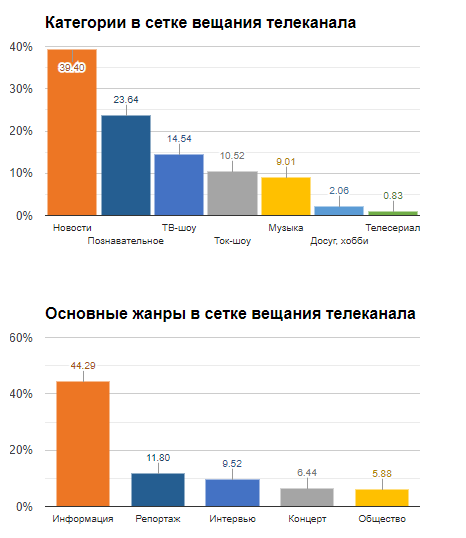 Категории в сетке вещания телеканала

40%
30%
20%
10%
0%

39.40
23.64
14.54
10.52
9.01
2.06
0.83

Новости
Познавательное
ТВ-шоу
Ток-шоу
Музыка
Досуг, хобби
Телесериал

Основные жанры в сетке вещания телеканала

60%
40%
20%
0%

44.29
11.80
9.52
6.44
5.88

Информация
Репортаж
Интервью
Концерт
Общество